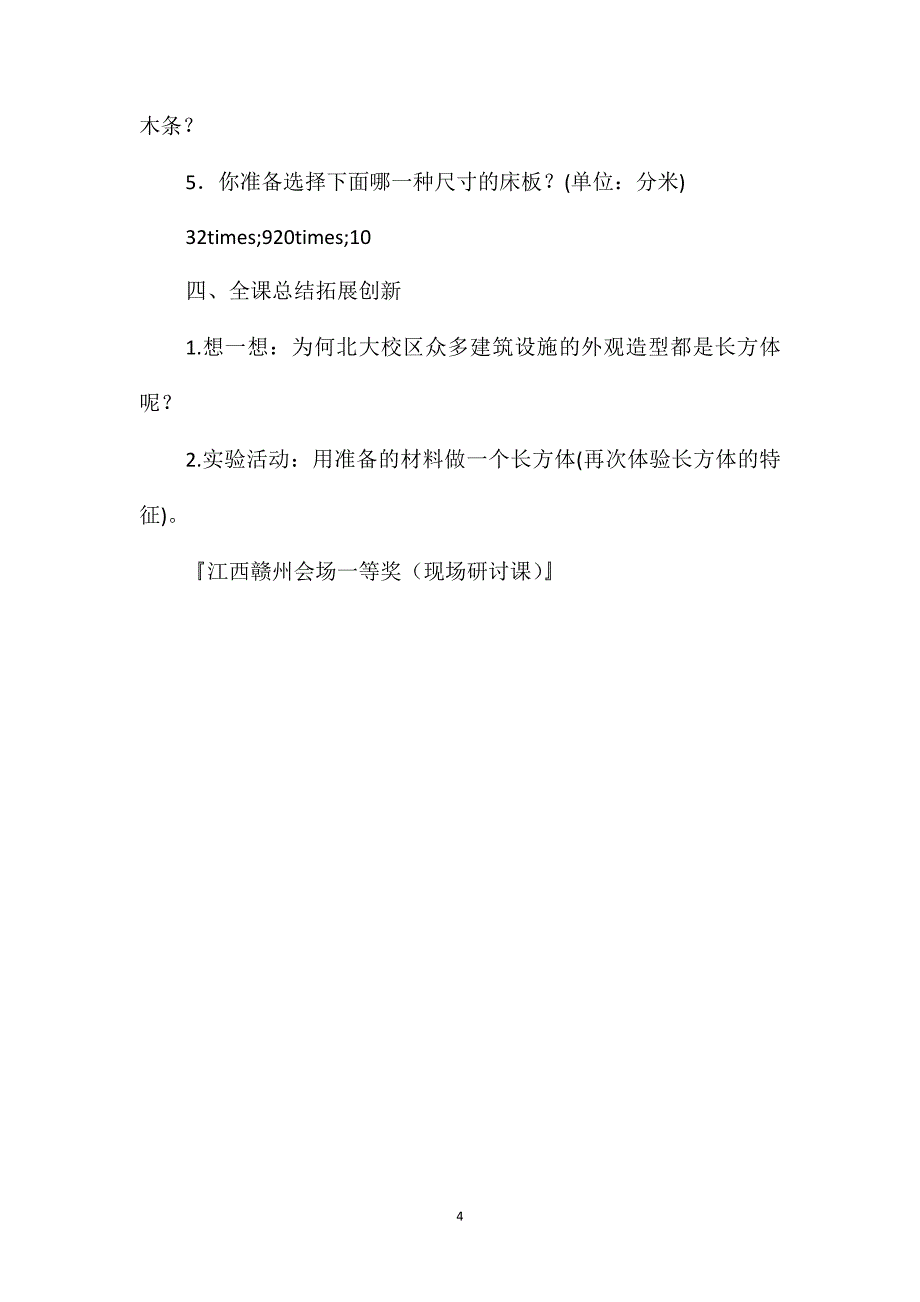 木条？

5．你准备选择下面哪一种尺寸的床板？(单位：分米)

32times;920times;10

四、全课总结拓展创新

1.想一想：为何北大校区众多建筑设施的外观造型都是长方体呢？

2.实验活动：用准备的材料做一个长方体(再次体验长方体的特征)。

『江西赣州会场一等奖（现场研讨课)』

4